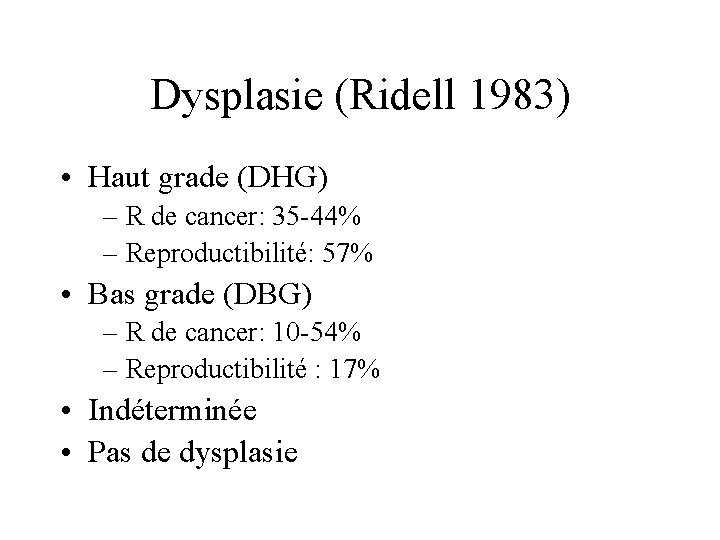 Dysplasie (Ridell 1983)

• Haut grade (DHG)
– R de cancer: 35-44%
– Reproductibilité: 57%
• Bas grade (DBG)
– R de cancer: 10-54%
– Reproductibilité : 17%
• Indéterminée
• Pas de dysplasie